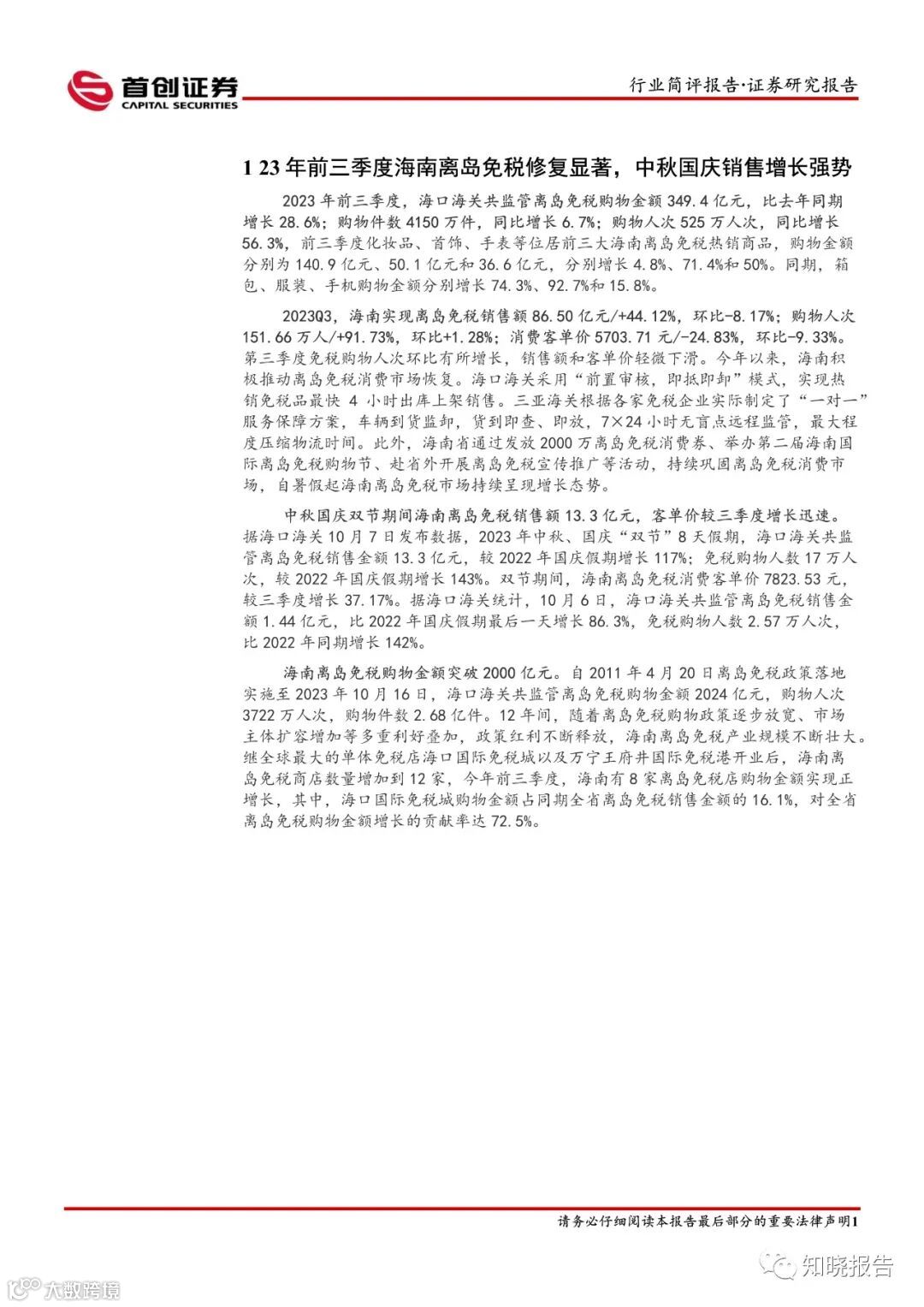 首创证券
CAPITAL SECURITIES

行业简评报告·证券研究报告

1 23 年前三季度海南离岛免税修复显著，中秋国庆销售增长强势

2023 年前三季度，海口海关共监管离岛免税购物金额 349.4 亿元，比去年同期增长 28.6%；购物件数 4150 万件，同比增长 6.7%；购物人次 525 万人次，同比增长 56.3%，前三季度化妆品、首饰、手表等位居前三大海南离岛免税热销商品，购物金额分别为 140.9 亿元、50.1 亿元和 36.6 亿元，分别增长 4.8%、71.4%和 50%。同期，箱包、服装、手机购物金额分别增长 74.3%、92.7%和 15.8%。

2023Q3，海南实现离岛免税销售额 86.50 亿元/+44.12%，环比-8.17%；购物人次 151.66 万人/+91.73%，环比+1.28%；消费客单价 5703.71 元/-24.83%，环比-9.33%。第三季度免税购物人次环比有所增长，销售额和客单价轻微下滑。今年以来，海南积极推动离岛免税消费市场恢复。海口海关采用“前置审核，即抵即卸”模式，实现热销免税品最快 4 小时出库上架销售。三亚海关根据各家免税企业实际制定了“一对一”服务保障方案，车辆到货监卸，货到即查、即放，7×24 小时无盲点远程监管，最大程度压缩物流时间。此外，海南省通过发放 2000 万离岛免税消费券、举办第二届海南国际离岛免税购物节、赴省外开展离岛免税宣传推广等活动，持续巩固离岛免税消费市场，自暑假起海南离岛免税市场持续呈现增长态势。

中秋国庆双节期间海南离岛免税销售额 13.3 亿元，客单价较三季度增长迅速。据海口海关 10 月 7 日发布数据，2023 年中秋、国庆“双节”8 天假期，海口海关共监管离岛免税销售金额 13.3 亿元，较 2022 年国庆假期增长 117%；免税购物人数 17 万人次，较 2022 年国庆假期增长 143%。双节期间，海南离岛免税消费客单价 7823.53 元，较三季度增长 37.17%。据海口海关统计，10 月 6 日，海口海关共监管离岛免税销售金额 1.44 亿元，比 2022 年国庆假期最后一天增长 86.3%，免税购物人数 2.57 万人次，比 2022 年同期增长 142%。

海南离岛免税购物金额突破 2000 亿元。自 2011 年 4 月 20 日离岛免税政策落地实施至 2023 年 10 月 16 日，海口海关共监管离岛免税购物金额 2024 亿元，购物人次 3722 万人次，购物件数 2.68 亿件。12 年间，随着离岛免税购物政策逐步放宽、市场主体扩容增加等多重利好叠加，政策红利不断释放，海南离岛免税产业规模不断壮大。继全球最大的单体免税店海口国际免税城以及万宁王府井国际免税港开业后，海南离岛免税商店数量增加到 12 家，今年前三季度，海南有 8 家离岛免税店购物金额实现正增长，其中，海口国际免税城购物金额占同期全省离岛免税销售金额的 16.1%，对全省离岛免税购物金额增长的贡献率达 72.5%。

请务必仔细阅读本报告最后部分的重要法律声明1

知晓报告

大数跨境